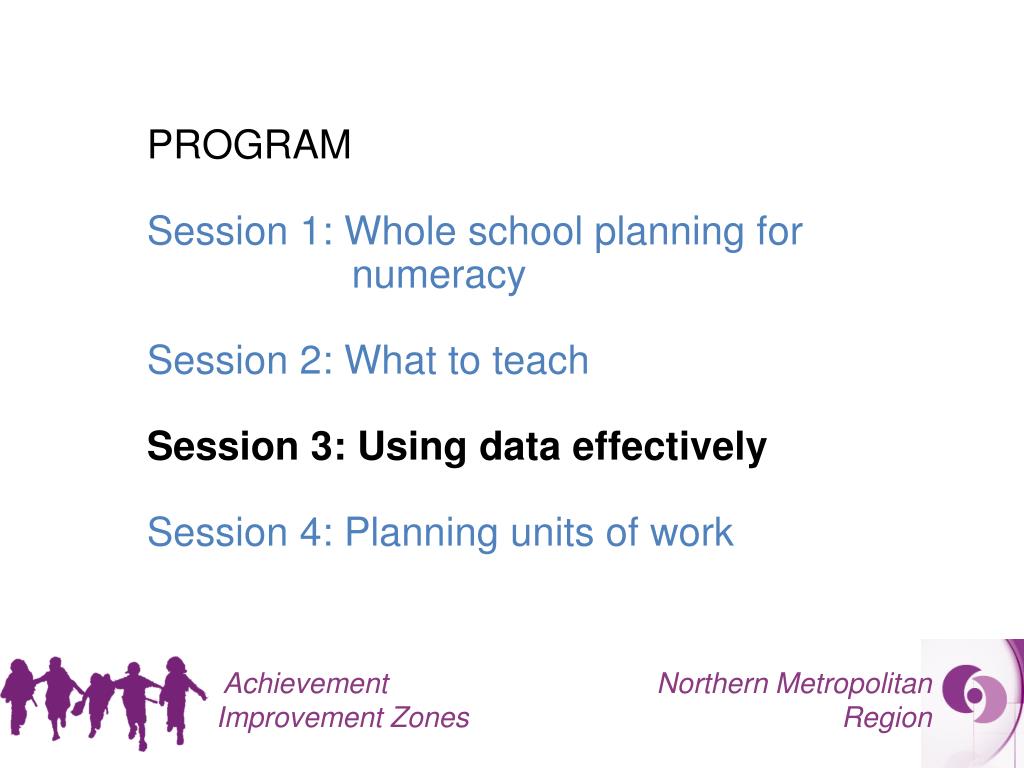 PROGRAM

Session 1: Whole school planning for numeracy

Session 2: What to teach

Session 3: Using data effectively

Session 4: Planning units of work

Achievement Improvement Zones

Northern Metropolitan Region